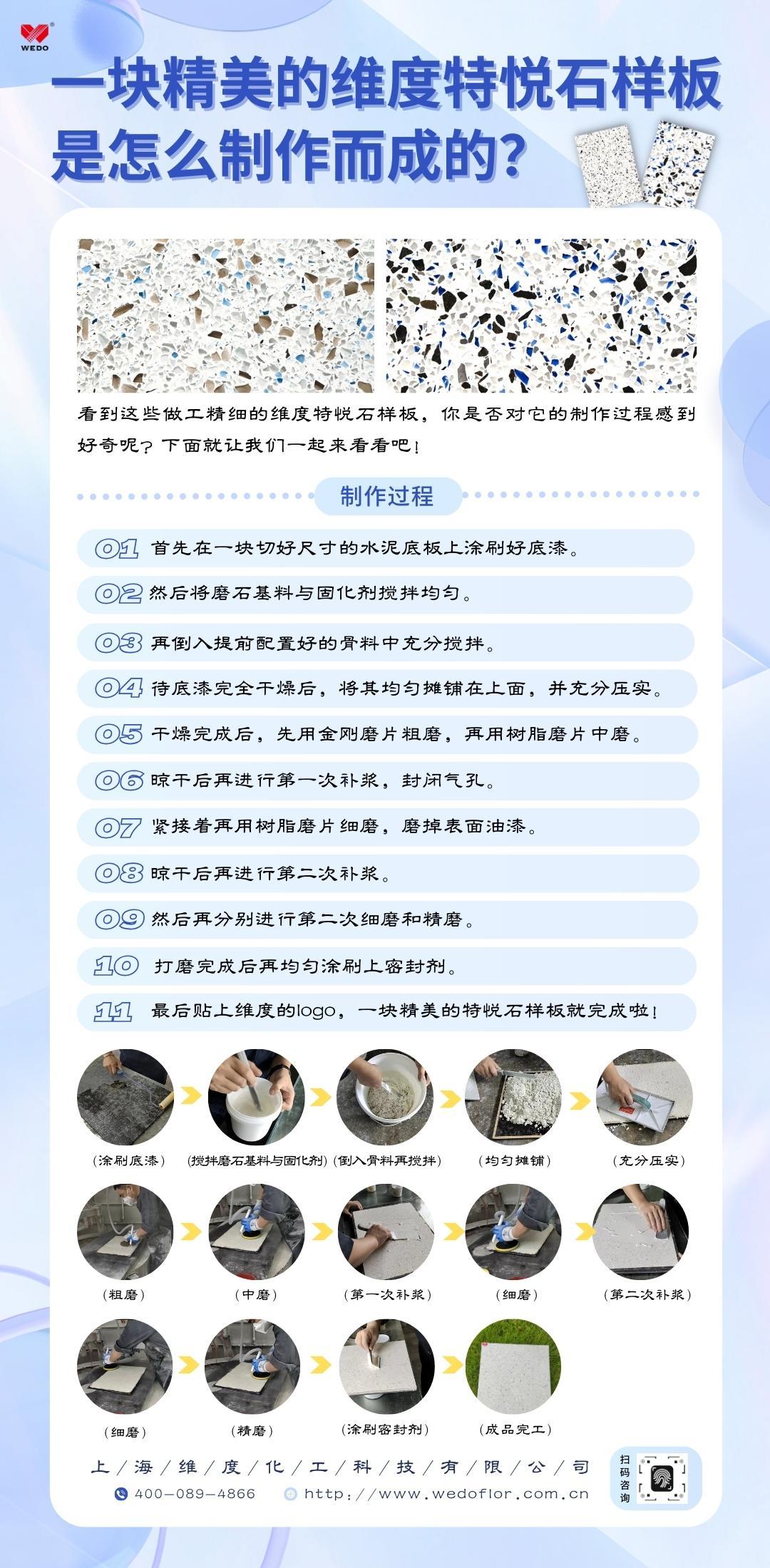 WEDO

一块精美的维度特悦石样板是怎么制作而成的?

看到这些做工精细的维度特悦石样板，你是否对它的制作过程感到好奇呢？下面就让我们一起来看看吧！

制作过程

01 首先在一块切好尺寸的水泥底板上涂刷好底漆。
02 然后将磨石基料与固化剂搅拌均匀。
03 再倒入提前配置好的骨料中充分搅拌。
04 待底漆完全干燥后，将其均匀摊铺在上面，并充分压实。
05 干燥完成后，先用金刚磨片粗磨，再用树脂磨片中磨。
06 晾干后再进行第一次补浆，封闭气孔。
07 紧接着再用树脂磨片细磨，磨掉表面油漆。
08 晾干后再进行第二次补浆。
09 然后再分别进行第二次细磨和精磨。
10 打磨完成后再均匀涂刷上密封剂。
11 最后贴上维度的logo，一块精美的特悦石样板就完成啦！

(涂刷底漆) (搅拌磨石基料与固化剂) (倒入骨料再搅拌) (均匀摊铺) (充分压实)

(粗磨) (中磨) (第一次补浆) (细磨) (第二次补浆)

(细磨) (精磨) (涂刷密封剂) (成品完工)

上/海/维/度/化/工/科/技/有/限/公/司
400-089-4866 http://www.wedoflor.com.cn
扫码咨询